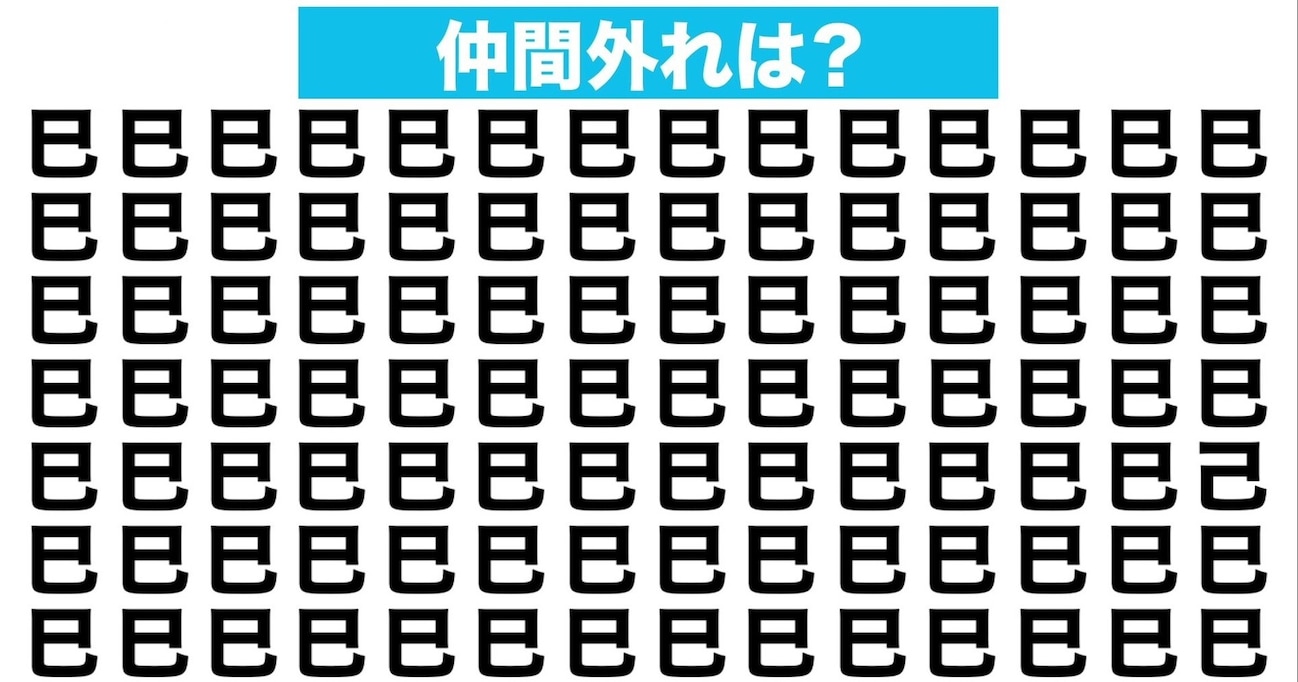 仲間外れは?

巳 巳 巳 巳 巳 巳 巳 巳 巳 巳 巳 巳 巳 巳
巳 巳 巳 巳 巳 巳 巳 巳 巳 巳 巳 巳 巳 巳
巳 巳 巳 巳 巳 巳 巳 巳 巳 巳 巳 巳 巳 巳
巳 巳 巳 巳 巳 巳 巳 巳 巳 巳 巳 巳 巳 巳
巳 巳 巳 巳 巳 巳 巳 巳 巳 巳 巳 巳 巳 己
巳 巳 巳 巳 巳 巳 巳 巳 巳 巳 巳 巳 巳 巳
巳 巳 巳 巳 巳 巳 巳 巳 巳 巳 巳 巳 巳 巳